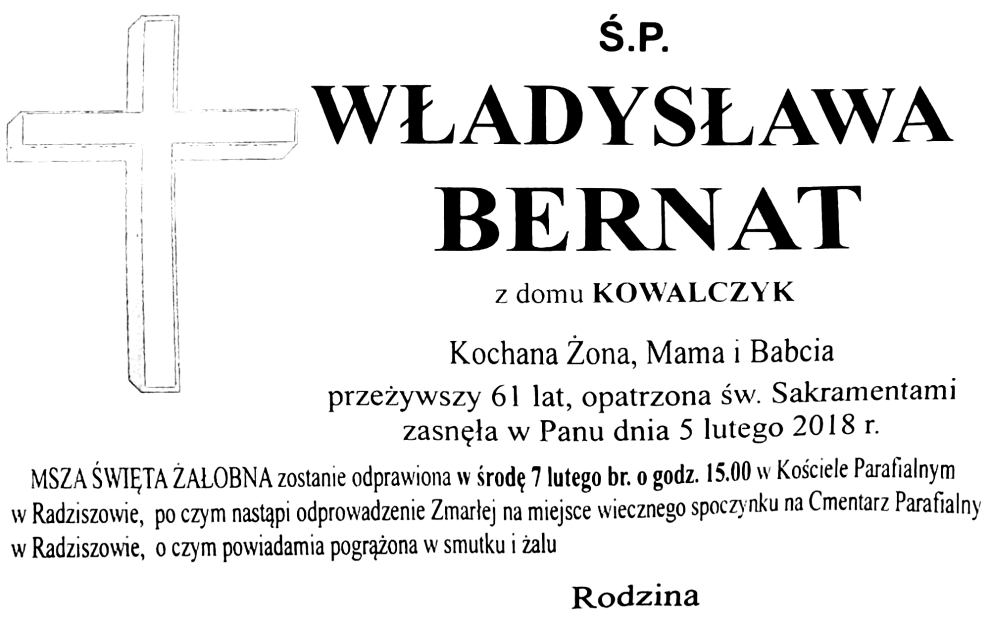 Ś.P.

WŁADYSŁAWA BERNAT

z domu KOWALCZYK

Kochana Żona, Mama i Babcia
przeżywszy 61 lat, opatrzona św. Sakramentami
zasnęła w Panu dnia 5 lutego 2018 r.

MSZA ŚWIĘTA ŻAŁOBNA zostanie odprawiona w środę 7 lutego br. o godz. 15.00 w Kościele Parafialnym w Radziszowie, po czym nastąpi odprowadzenie Zmarłej na miejsce wiecznego spoczynku na Cmentarz Parafialny w Radziszowie, o czym powiadamia pogrążona w smutku i żalu

Rodzina